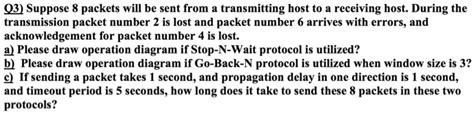 Q3) Suppose 8 packets will be sent from a transmitting host to a receiving host. During the transmission packet number 2 is lost and packet number 6 arrives with errors, and acknowledgement for packet number 4 is lost.
a) Please draw operation diagram if Stop-N-Wait protocol is utilized?
b) Please draw operation diagram if Go-Back-N protocol is utilized when window size is 3?
c) If sending a packet takes 1 second, and propagation delay in one direction is 1 second, and timeout period is 5 seconds, how long does it take to send these 8 packets in these two protocols?